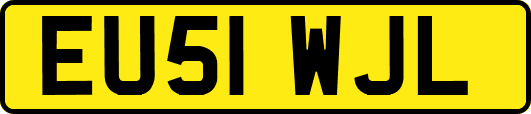 EU51 WJL